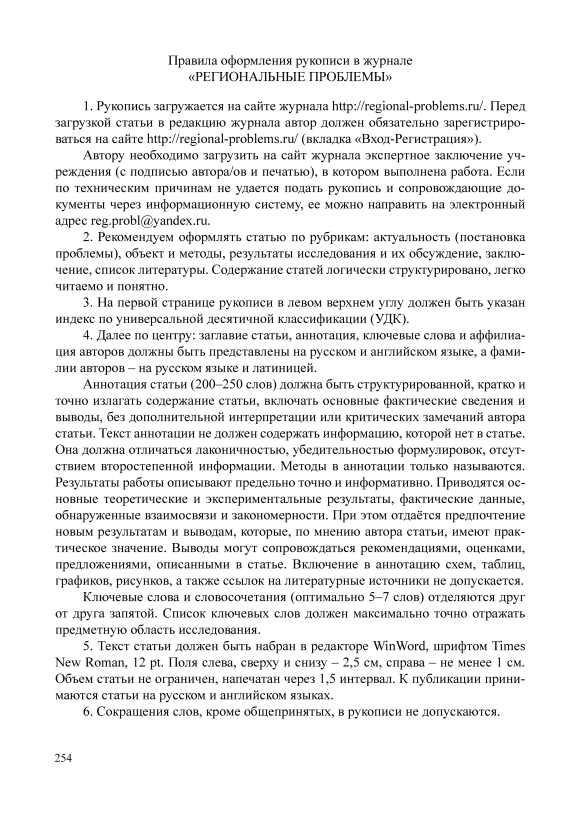 Правила оформления рукописи в журнале
«РЕГИОНАЛЬНЫЕ ПРОБЛЕМЫ»

1. Рукопись загружается на сайте журнала http://regional-problems.ru/. Перед загрузкой статьи в редакцию журнала автор должен обязательно зарегистрироваться на сайте http://regional-problems.ru/ (вкладка «Вход-Регистрация»).

Автору необходимо загрузить на сайт журнала экспертное заключение учреждения (с подписью автора/ов и печатью), в котором выполнена работа. Если по техническим причинам не удается подать рукопись и сопровождающие документы через информационную систему, ее можно направить на электронный адрес reg.probl@yandex.ru.

2. Рекомендуем оформлять статью по рубрикам: актуальность (постановка проблемы), объект и методы, результаты исследования и их обсуждение, заключение, список литературы. Содержание статей логически структурировано, легко читаемо и понятно.

3. На первой странице рукописи в левом верхнем углу должен быть указан индекс по универсальной десятичной классификации (УДК).

4. Далее по центру: заглавие статьи, аннотация, ключевые слова и аффилиация авторов должны быть представлены на русском и английском языке, а фамилии авторов – на русском языке и латиницей.

Аннотация статьи (200–250 слов) должна быть структурированной, кратко и точно излагать содержание статьи, включать основные фактические сведения и выводы, без дополнительной интерпретации или критических замечаний автора статьи. Текст аннотации не должен содержать информацию, которой нет в статье. Она должна отличаться лаконичностью, убедительностью формулировок, отсутствием второстепенной информации. Методы в аннотации только называются. Результаты работы описывают предельно точно и информативно. Приводятся основные теоретические и экспериментальные результаты, фактические данные, обнаруженные взаимосвязи и закономерности. При этом отдаётся предпочтение новым результатам и выводам, которые, по мнению автора статьи, имеют практическое значение. Выводы могут сопровождаться рекомендациями, оценками, предложениями, описанными в статье. Включение в аннотацию схем, таблиц, графиков, рисунков, а также ссылок на литературные источники не допускается.

Ключевые слова и словосочетания (оптимально 5–7 слов) отделяются друг от друга запятой. Список ключевых слов должен максимально точно отражать предметную область исследования.

5. Текст статьи должен быть набран в редакторе WinWord, шрифтом Times New Roman, 12 pt. Поля слева, сверху и снизу – 2,5 см, справа – не менее 1 см. Объем статьи не ограничен, напечатан через 1,5 интервал. К публикации принимаются статьи на русском и английском языках.

6. Сокращения слов, кроме общепринятых, в рукописи не допускаются.

254